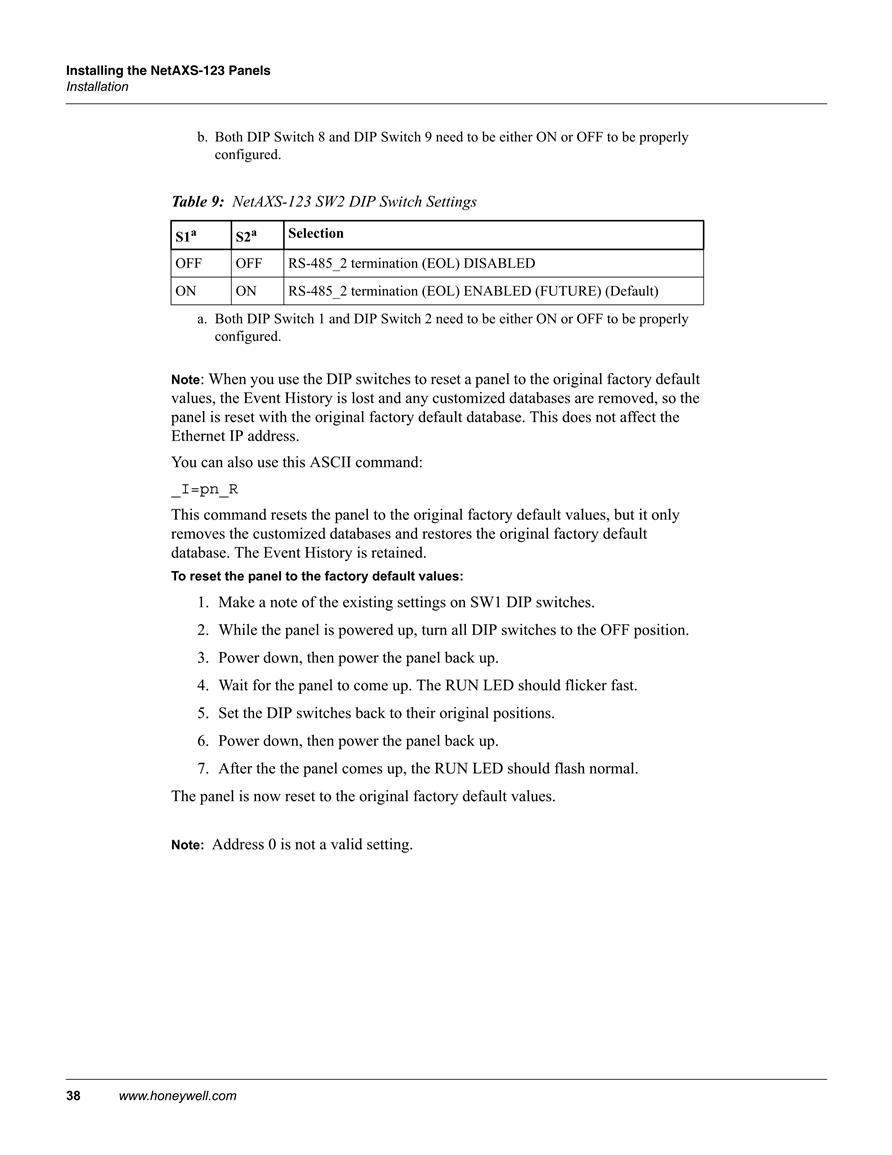 Installing the NetAXS-123 Panels
Installation

b. Both DIP Switch 8 and DIP Switch 9 need to be either ON or OFF to be properly configured.

Table 9: NetAXS-123 SW2 DIP Switch Settings

| S1$^a$ | S2$^a$ | Selection |
|---|---|---|
| OFF | OFF | RS-485_2 termination (EOL) DISABLED |
| ON | ON | RS-485_2 termination (EOL) ENABLED (FUTURE) (Default) |

a. Both DIP Switch 1 and DIP Switch 2 need to be either ON or OFF to be properly configured.

Note: When you use the DIP switches to reset a panel to the original factory default values, the Event History is lost and any customized databases are removed, so the panel is reset with the original factory default database. This does not affect the Ethernet IP address.

You can also use this ASCII command:

_I=pn_R

This command resets the panel to the original factory default values, but it only removes the customized databases and restores the original factory default database. The Event History is retained.

To reset the panel to the factory default values:

1. Make a note of the existing settings on SW1 DIP switches.
2. While the panel is powered up, turn all DIP switches to the OFF position.
3. Power down, then power the panel back up.
4. Wait for the panel to come up. The RUN LED should flicker fast.
5. Set the DIP switches back to their original positions.
6. Power down, then power the panel back up.
7. After the the panel comes up, the RUN LED should flash normal.

The panel is now reset to the original factory default values.

Note: Address 0 is not a valid setting.

38 www.honeywell.com